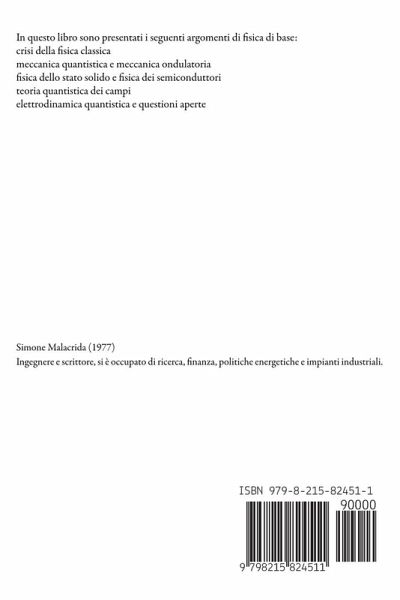 In questo libro sono presentati i seguenti argomenti di fisica di base:
crisi della fisica classica
meccanica quantistica e meccanica ondulatoria
fisica dello stato solido e fisica dei semiconduttori
teoria quantistica dei campi
elettrodinamica quantistica e questioni aperte

Simone Malacrida (1977)
Ingegnere e scrittore, si è occupato di ricerca, finanza, politiche energetiche e impianti industriali.

ISBN 979-8-215-82451-1

90000

9 798215 824511